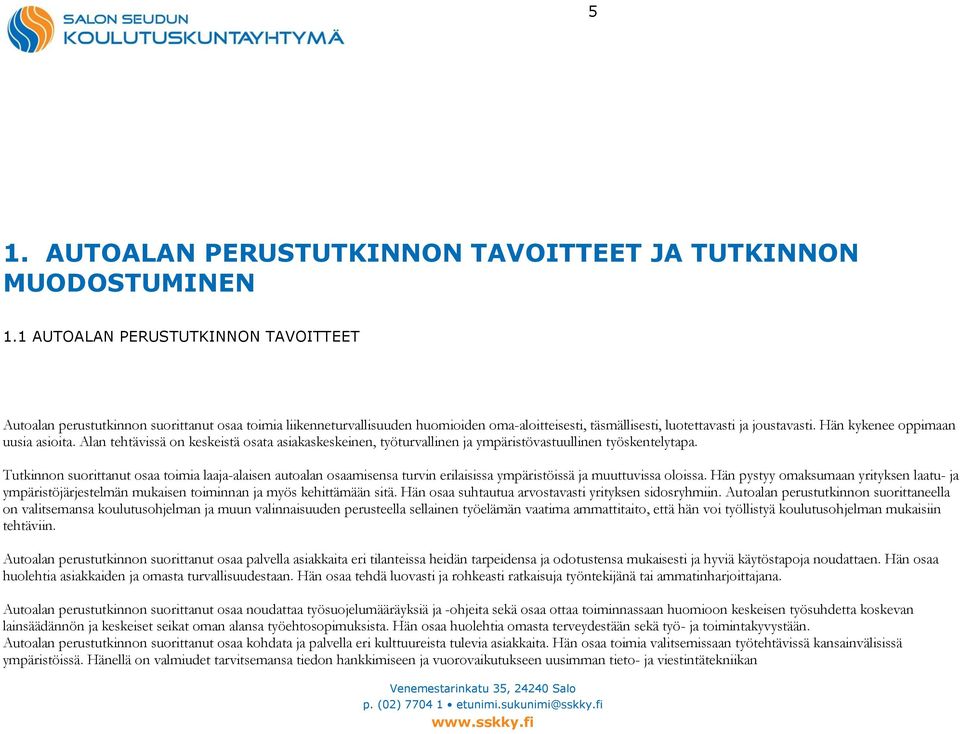 SALON SEUDUN
KOULUTUSKUNTAYHTYMÄ

5

1. AUTOALAN PERUSTUTKINNON TAVOITTEET JA TUTKINNON MUODOSTUMINEN

1.1 AUTOALAN PERUSTUTKINNON TAVOITTEET

Autoalan perustutkinnon suorittanut osaa toimia liikenneturvallisuuden huomioiden oma-aloitteisesti, täsmällisesti, luotettavasti ja joustavasti. Hän kykenee oppimaan uusia asioita. Alan tehtävissä on keskeistä osata asiakaskeskeinen, työturvallinen ja ympäristövastuullinen työskentelytapa.

Tutkinnon suorittanut osaa toimia laaja-alaisen autoalan osaamisensa turvin erilaisissa ympäristöissä ja muuttuvissa oloissa. Hän pystyy omaksumaan yrityksen laatu- ja ympäristöjärjestelmän mukaisen toiminnan ja myös kehittämään sitä. Hän osaa suhtautua arvostavasti yrityksen sidosryhmiin. Autoalan perustutkinnon suorittaneella on valitsemansa koulutusohjelman ja muun valinnaisuuden perusteella sellainen työelämän vaatima ammattitaito, että hän voi työllistyä koulutusohjelman mukaisiin tehtäviin.

Autoalan perustutkinnon suorittanut osaa palvella asiakkaita eri tilanteissa heidän tarpeidensa ja odotustensa mukaisesti ja hyviä käytöstapoja noudattaen. Hän osaa huolehtia asiakkaiden ja omasta turvallisuudestaan. Hän osaa tehdä luovasti ja rohkeasti ratkaisuja työntekijänä tai ammatinharjoittajana.

Autoalan perustutkinnon suorittanut osaa noudattaa työsuojelumääräyksiä ja -ohjeita sekä osaa ottaa toiminnassaan huomioon keskeisen työsuhdetta koskevan lainsäädännön ja keskeiset seikat oman alansa työehtosopimuksista. Hän osaa huolehtia omasta terveydestään sekä työ- ja toimintakyvystään.
Autoalan perustutkinnon suorittanut osaa kohdata ja palvella eri kulttuureista tulevia asiakkaita. Hän osaa toimia valitsemissaan työtehtävissä kansainvälisissä ympäristöissä. Hänellä on valmiudet tarvitsemansa tiedon hankkimiseen ja vuorovaikutukseen uusimman tieto- ja viestintätekniikan

Venemestarinkatu 35, 24240 Salo
p. (02) 7704 1 • etunimi.sukunimi@sskky.fi
www.sskky.fi